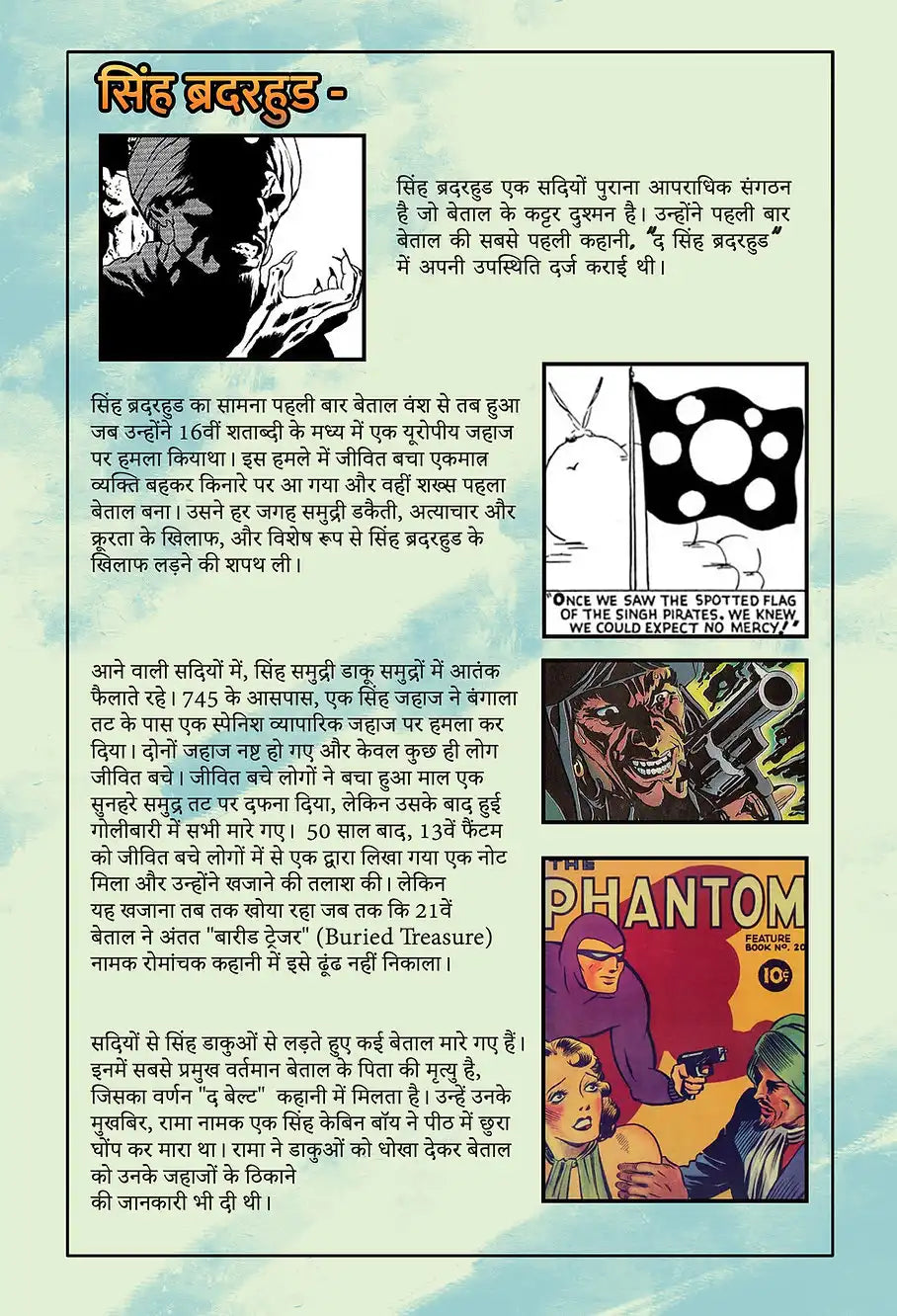 सिंह ब्रदरहुड -

सिंह ब्रदरहुड एक सदियों पुराना आपराधिक संगठन है जो बेताल के कट्टर दुश्मन है। उन्होंने पहली बार बेताल की सबसे पहली कहानी, "द सिंह ब्रदरहुड" में अपनी उपस्थिति दर्ज कराई थी।

सिंह ब्रदरहुड का सामना पहली बार बेताल वंश से तब हुआ जब उन्होंने 16वीं शताब्दी के मध्य में एक यूरोपीय जहाज पर हमला कियाथा। इस हमले में जीवित बचा एकमात्र व्यक्ति बहकर किनारे पर आ गया और वहीं शख्स पहला बेताल बना। उसने हर जगह समुद्री डकैती, अत्याचार और क्रूरता के खिलाफ, और विशेष रूप से सिंह ब्रदरहुड के खिलाफ लड़ने की शपथ ली।

"ONCE WE SAW THE SPOTTED FLAG OF THE SINGH PIRATES, WE KNEW WE COULD EXPECT NO MERCY!"

आने वाली सदियों में, सिंह समुद्री डाकू समुद्रों में आतंक फैलाते रहे। 745 के आसपास, एक सिंह जहाज ने बंगाला तट के पास एक स्पेनिश व्यापारिक जहाज पर हमला कर दिया। दोनों जहाज नष्ट हो गए और केवल कुछ ही लोग जीवित बचे। जीवित बचे लोगों ने बचा हुआ माल एक सुनहरे समुद्र तट पर दफना दिया, लेकिन उसके बाद हुई गोलीबारी में सभी मारे गए। 50 साल बाद, 13वें फैंटम को जीवित बचे लोगों में से एक द्वारा लिखा गया एक नोट मिला और उन्होंने खजाने की तलाश की। लेकिन यह खजाना तब तक खोया रहा जब तक कि 21वें बेताल ने अंतत "बारीड ट्रेजर" (Buried Treasure) नामक रोमांचक कहानी में इसे ढूंढ नहीं निकाला।

THE PHANTOM
FEATURE BOOK No. 20
10¢

सदियों से सिंह डाकुओं से लड़ते हुए कई बेताल मारे गए हैं। इनमें सबसे प्रमुख वर्तमान बेताल के पिता की मृत्यु है, जिसका वर्णन "द बेल्ट" कहानी में मिलता है। उन्हें उनके मुखबिर, रामा नामक एक सिंह केबिन बॉय ने पीठ में छुरा घोंप कर मारा था। रामा ने डाकुओं को धोखा देकर बेताल को उनके जहाजों के ठिकाने की जानकारी भी दी थी।